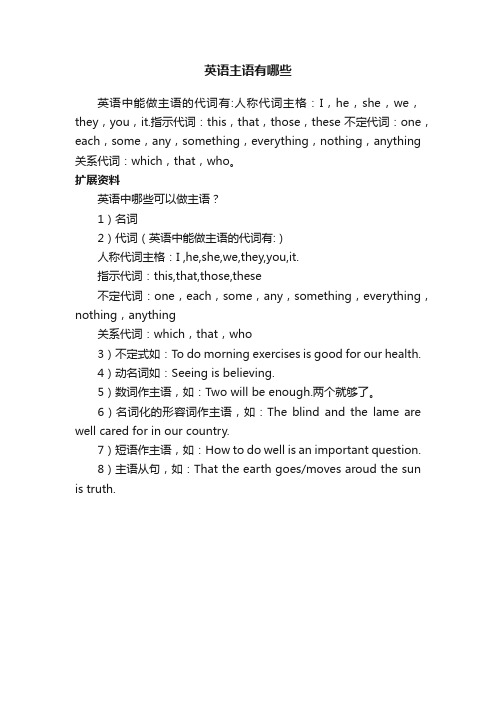 英语主语有哪些

英语中能做主语的代词有:人称代词主格：I，he，she，we，they，you，it.指示代词：this，that，those，these 不定代词：one，each，some，any，something，everything，nothing，anything 关系代词：which，that，who。

扩展资料

英语中哪些可以做主语？

1）名词

2）代词（英语中能做主语的代词有:）

人称代词主格：I ,he,she,we,they,you,it.

指示代词：this,that,those,these

不定代词：one，each，some，any，something，everything，nothing，anything

关系代词：which，that，who

3）不定式如：To do morning exercises is good for our health.

4）动名词如：Seeing is believing.

5）数词作主语，如：Two will be enough.两个就够了。

6）名词化的形容词作主语，如：The blind and the lame are well cared for in our country.

7）短语作主语，如：How to do well is an important question.

8）主语从句，如：That the earth goes/moves aroud the sun is truth.